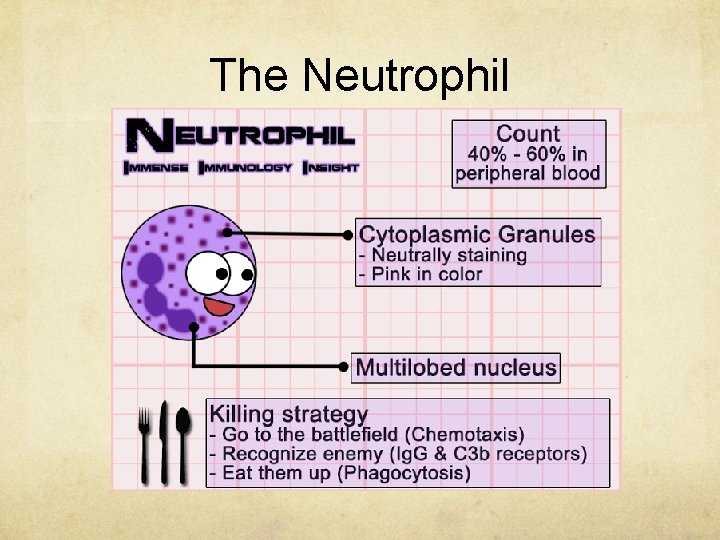 The Neutrophil

NEUTROPHIL
IMMENSE IMMUNOLOGY INSIGHT

Count
40% - 60% in peripheral blood

Cytoplasmic Granules
- Neutrally staining
- Pink in color

Multilobed nucleus

Killing strategy
- Go to the battlefield (Chemotaxis)
- Recognize enemy (IgG & C3b receptors)
- Eat them up (Phagocytosis)